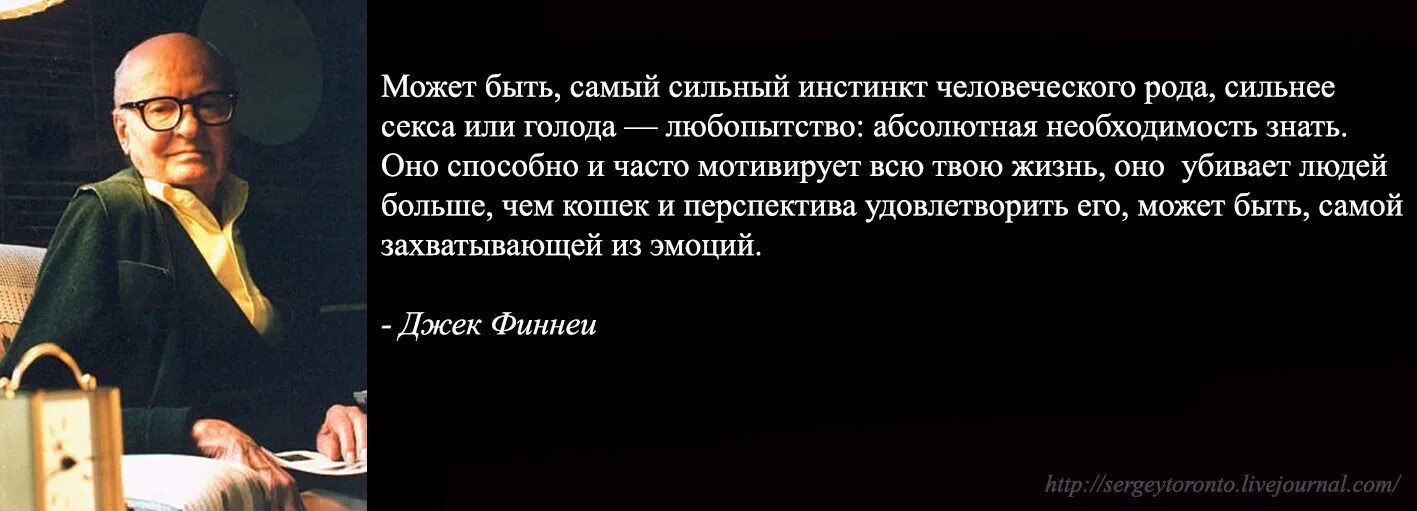 Может быть, самый сильный инстинкт человеческого рода, сильнее секса или голода — любопытство: абсолютная необходимость знать. Оно способно и часто мотивирует всю твою жизнь, оно убивает людей больше, чем кошек и перспектива удовлетворить его, может быть, самой захватывающей из эмоций.

- Джек Финнеи

http://sergeytoronto.livejournal.com/